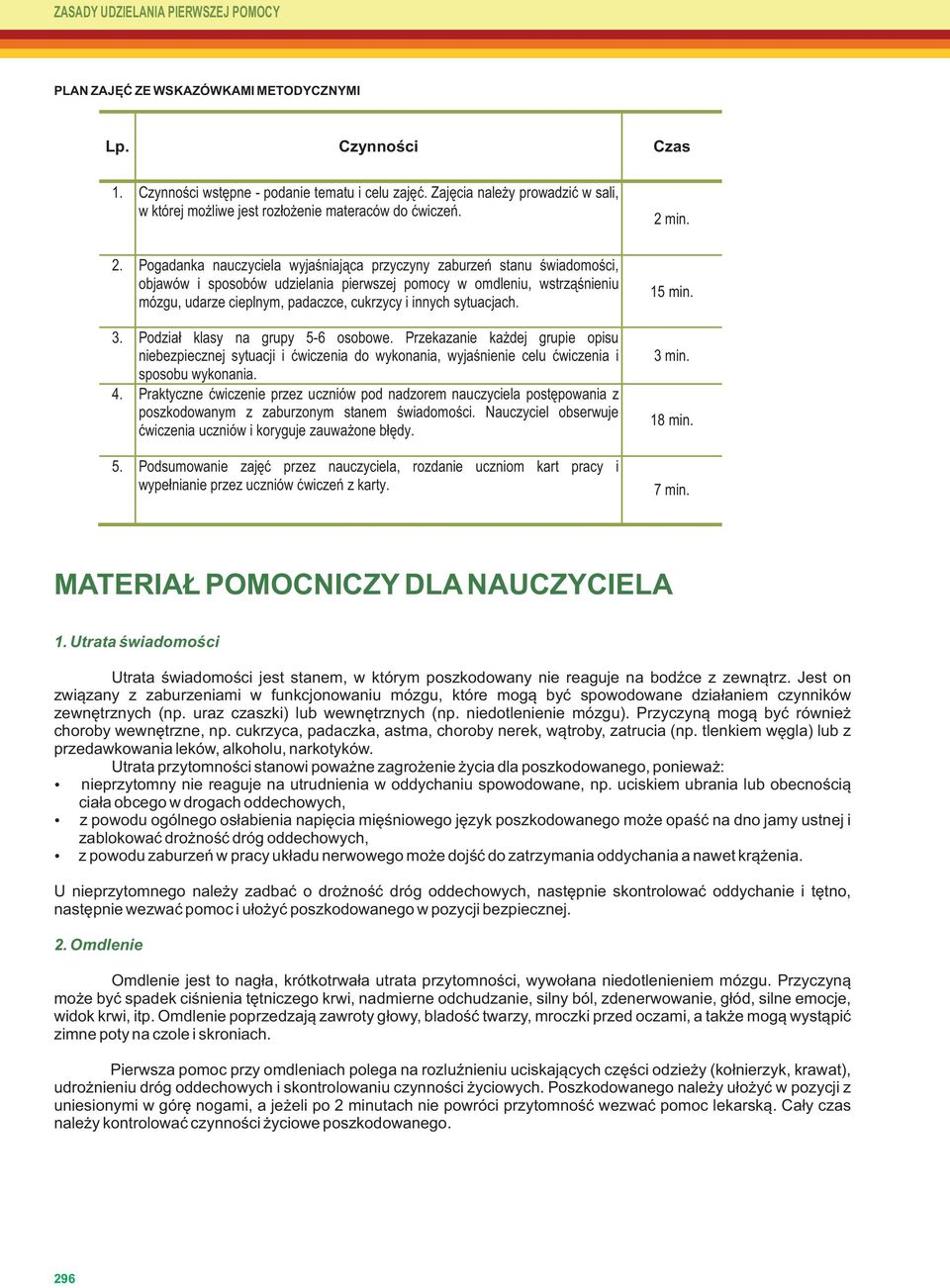 ZASADY UDZIELANIA PIERWSZEJ POMOCY

PLAN ZAJĘĆ ZE WSKAZÓWKAMI METODYCZNYMI

| Lp. | Czynności | Czas |
|---|---|---|
| 1. | Czynności wstępne - podanie tematu i celu zajęć. Zajęcia należy prowadzić w sali, w której możliwe jest rozłożenie materaców do ćwiczeń. | 2 min. |
| 2. | Pogadanka nauczyciela wyjaśniająca przyczyny zaburzeń stanu świadomości, objawów i sposobów udzielania pierwszej pomocy w omdleniu, wstrząśnieniu mózgu, udarze cieplnym, padaczce, cukrzycy i innych sytuacjach. | 15 min. |
| 3. | Podział klasy na grupy 5-6 osobowe. Przekazanie każdej grupie opisu niebezpiecznej sytuacji i ćwiczenia do wykonania, wyjaśnienie celu ćwiczenia i sposobu wykonania. | 3 min. |
| 4. | Praktyczne ćwiczenie przez uczniów pod nadzorem nauczyciela postępowania z poszkodowanym z zaburzonym stanem świadomości. Nauczyciel obserwuje ćwiczenia uczniów i koryguje zauważone błędy. | 18 min. |
| 5. | Podsumowanie zajęć przez nauczyciela, rozdanie uczniom kart pracy i wypełnianie przez uczniów ćwiczeń z karty. | 7 min. |

MATERIAŁ POMOCNICZY DLA NAUCZYCIELA

1. Utrata świadomości

Utrata świadomości jest stanem, w którym poszkodowany nie reaguje na bodźce z zewnątrz. Jest on związany z zaburzeniami w funkcjonowaniu mózgu, które mogą być spowodowane działaniem czynników zewnętrznych (np. uraz czaszki) lub wewnętrznych (np. niedotlenienie mózgu). Przyczyną mogą być również choroby wewnętrzne, np. cukrzyca, padaczka, astma, choroby nerek, wątroby, zatrucia (np. tlenkiem węgla) lub z przedawkowania leków, alkoholu, narkotyków.

Utrata przytomności stanowi poważne zagrożenie życia dla poszkodowanego, ponieważ:
• nieprzytomny nie reaguje na utrudnienia w oddychaniu spowodowane, np. uciskiem ubrania lub obecnością ciała obcego w drogach oddechowych,
• z powodu ogólnego osłabienia napięcia mięśniowego język poszkodowanego może opaść na dno jamy ustnej i zablokować drożność dróg oddechowych,
• z powodu zaburzeń w pracy układu nerwowego może dojść do zatrzymania oddychania a nawet krążenia.

U nieprzytomnego należy zadbać o drożność dróg oddechowych, następnie skontrolować oddychanie i tętno, następnie wezwać pomoc i ułożyć poszkodowanego w pozycji bezpiecznej.

2. Omdlenie

Omdlenie jest to nagła, krótkotrwała utrata przytomności, wywołana niedotlenieniem mózgu. Przyczyną może być spadek ciśnienia tętniczego krwi, nadmierne odchudzanie, silny ból, zdenerwowanie, głód, silne emocje, widok krwi, itp. Omdlenie poprzedzają zawroty głowy, bladość twarzy, mroczki przed oczami, a także mogą wystąpić zimne poty na czole i skroniach.

Pierwsza pomoc przy omdleniach polega na rozluźnieniu uciskających części odzieży (kołnierzyk, krawat), udrożnieniu dróg oddechowych i skontrolowaniu czynności życiowych. Poszkodowanego należy ułożyć w pozycji z uniesionymi w górę nogami, a jeżeli po 2 minutach nie powróci przytomność wezwać pomoc lekarską. Cały czas należy kontrolować czynności życiowe poszkodowanego.

296